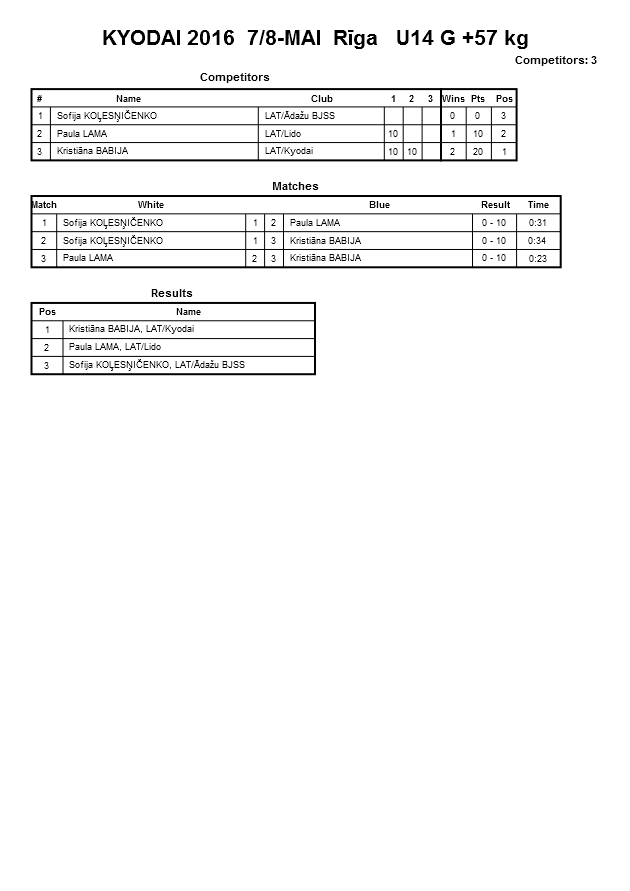 KYODAI 2016 7/8-MAI Rīga U14 G +57 kg

Competitors: 3

Competitors

| # | Name | Club | 1 | 2 | 3 | Wins | Pts | Pos |
|---|---|---|---|---|---|---|---|---|
| 1 | Sofija KOĻESŅIČENKO | LAT/Ādažu BJSS | | | | 0 | 0 | 3 |
| 2 | Paula LAMA | LAT/Lido | 10 | | | 1 | 10 | 2 |
| 3 | Kristiāna BABIJA | LAT/Kyodai | 10 | 10 | | 2 | 20 | 1 |

Matches

| Match | White | | | Blue | Result | Time |
|---|---|---|---|---|---|---|
| 1 | Sofija KOĻESŅIČENKO | 1 | 2 | Paula LAMA | 0 - 10 | 0:31 |
| 2 | Sofija KOĻESŅIČENKO | 1 | 3 | Kristiāna BABIJA | 0 - 10 | 0:34 |
| 3 | Paula LAMA | 2 | 3 | Kristiāna BABIJA | 0 - 10 | 0:23 |

Results

| Pos | Name |
|---|---|
| 1 | Kristiāna BABIJA, LAT/Kyodai |
| 2 | Paula LAMA, LAT/Lido |
| 3 | Sofija KOĻESŅIČENKO, LAT/Ādažu BJSS |